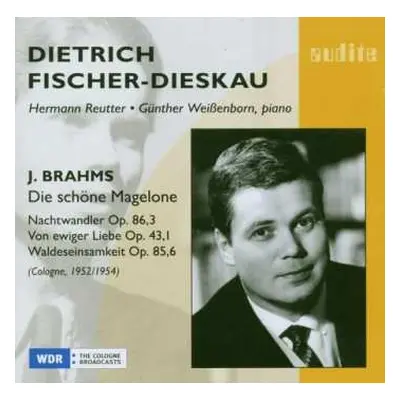 DIETRICH FISCHER-DIESKAU

audite

Hermann Reutter • Günther Weißenborn, piano

J. BRAHMS
Die schöne Magelone

Nachtwandler Op. 86,3
Von ewiger Liebe Op. 43,1
Waldeseinsamkeit Op. 85,6

(Cologne, 1952/1954)

WDR • THE COLOGNE • BROADCASTS